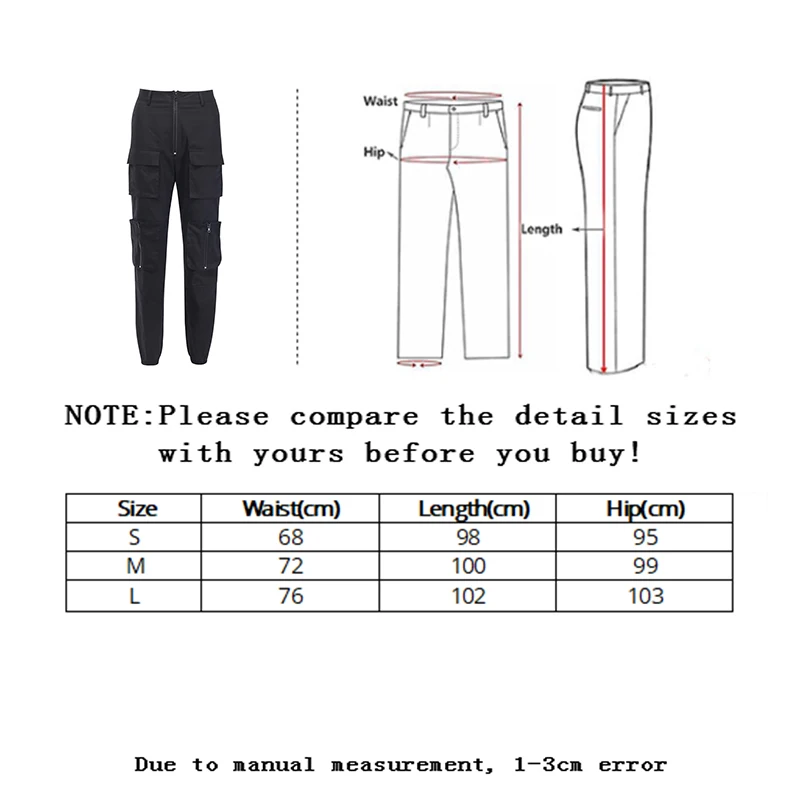 Waist
Hip
Length

NOTE:Please compare the detail sizes with yours before you buy!

| Size | Waist(cm) | Length(cm) | Hip(cm) |
|---|---|---|---|
| S | 68 | 98 | 95 |
| M | 72 | 100 | 99 |
| L | 76 | 102 | 103 |

Due to manual measurement, 1-3cm error